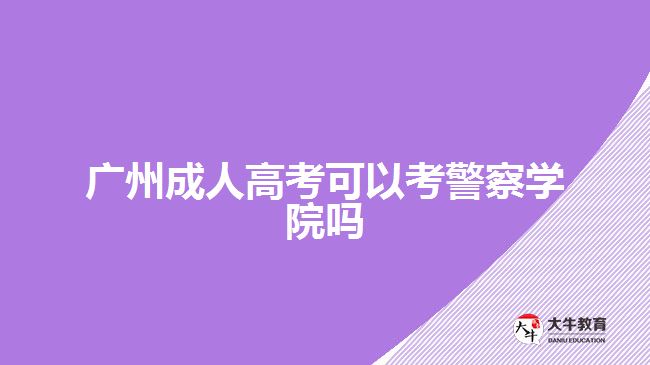 广州成人高考可以考警察学院吗

大牛
大牛教育
DANIU EDUCATION